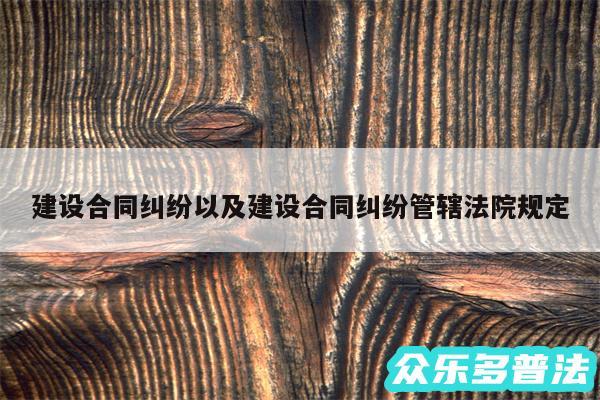 建设合同纠纷以及建设合同纠纷管辖法院规定

众乐多普法